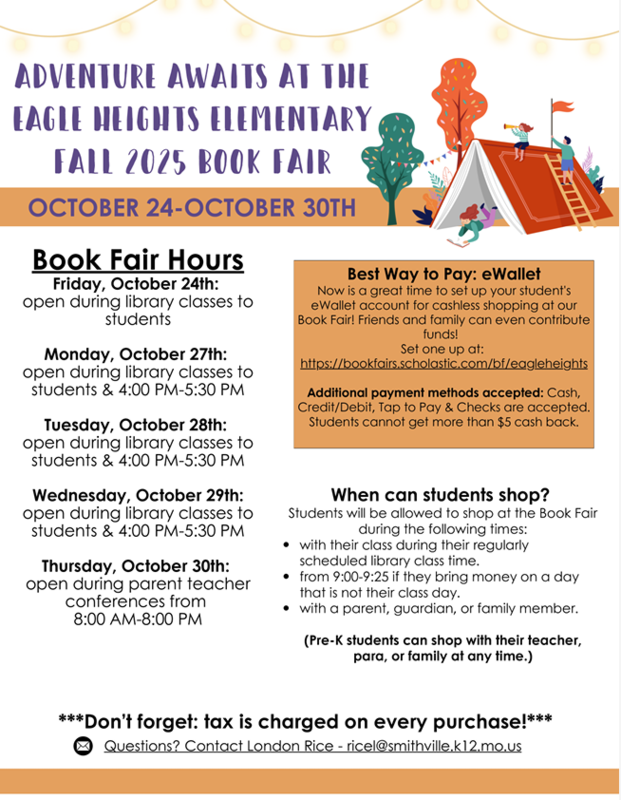 ADVENTURE AWAITS AT THE EAGLE HEIGHTS ELEMENTARY FALL 2025 BOOK FAIR

OCTOBER 24-OCTOBER 30TH

Book Fair Hours

Friday, October 24th:
open during library classes to students

Monday, October 27th:
open during library classes to students & 4:00 PM-5:30 PM

Tuesday, October 28th:
open during library classes to students & 4:00 PM-5:30 PM

Wednesday, October 29th:
open during library classes to students & 4:00 PM-5:30 PM

Thursday, October 30th:
open during parent teacher conferences from 8:00 AM-8:00 PM

Best Way to Pay: eWallet
Now is a great time to set up your student's eWallet account for cashless shopping at our Book Fair! Friends and family can even contribute funds!
Set one up at:
https://bookfairs.scholastic.com/bf/eagleheights

Additional payment methods accepted: Cash, Credit/Debit, Tap to Pay & Checks are accepted. Students cannot get more than $5 cash back.

When can students shop?
Students will be allowed to shop at the Book Fair during the following times:
• with their class during their regularly scheduled library class time.
• from 9:00-9:25 if they bring money on a day that is not their class day.
• with a parent, guardian, or family member.

(Pre-K students can shop with their teacher, para, or family at any time.)

***Don't forget: tax is charged on every purchase!***

Questions? Contact London Rice - ricel@smithville.k12.mo.us